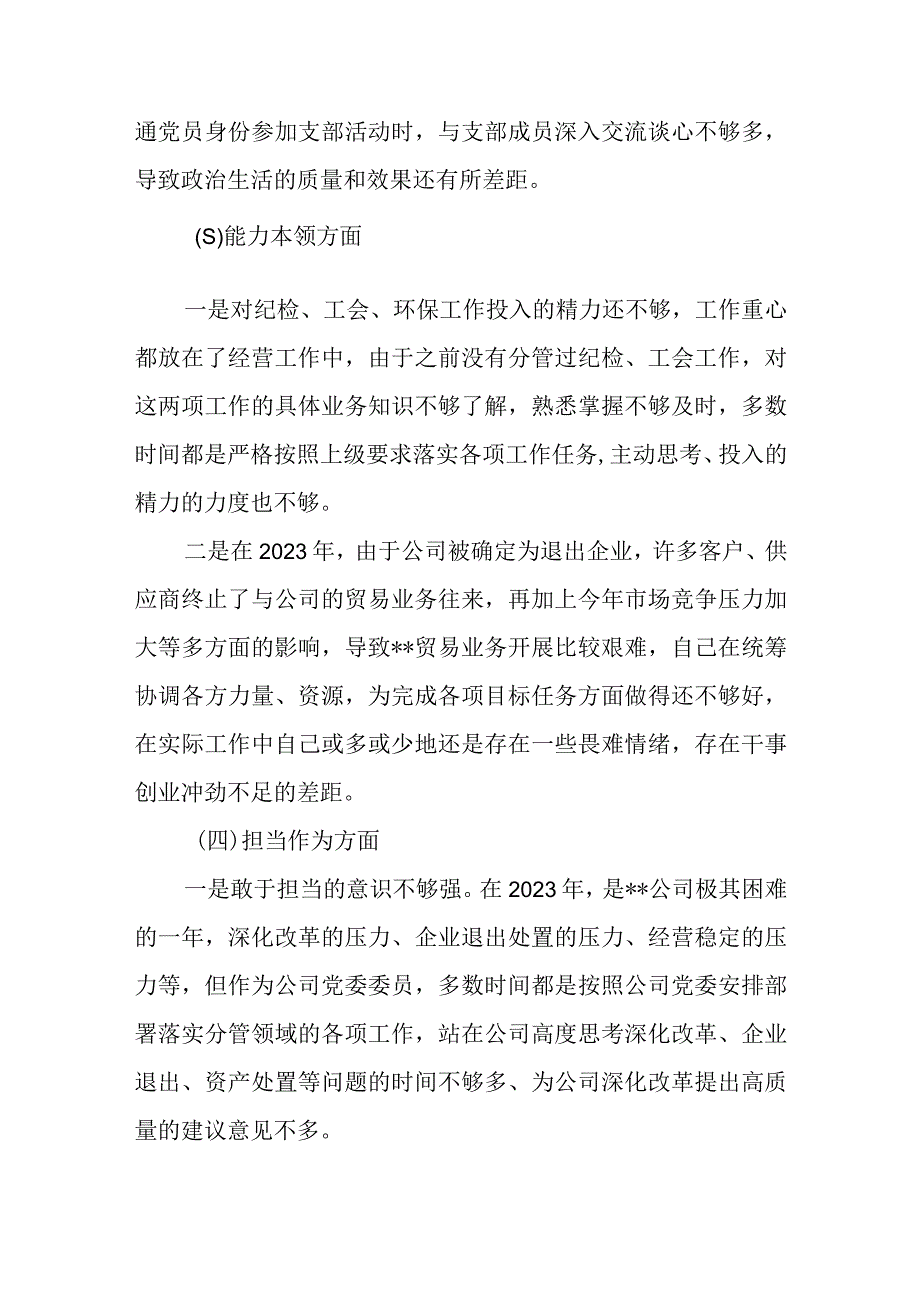 通党员身份参加支部活动时，与支部成员深入交流谈心不够多，导致政治生活的质量和效果还有所差距。

(S)能力本领方面

一是对纪检、工会、环保工作投入的精力还不够，工作重心都放在了经营工作中，由于之前没有分管过纪检、工会工作，对这两项工作的具体业务知识不够了解，熟悉掌握不够及时，多数时间都是严格按照上级要求落实各项工作任务，主动思考、投入的精力的力度也不够。

二是在2023年，由于公司被确定为退出企业，许多客户、供应商终止了与公司的贸易业务往来，再加上今年市场竞争压力加大等多方面的影响，导致**贸易业务开展比较艰难，自己在统筹协调各方力量、资源，为完成各项目标任务方面做得还不够好，在实际工作中自己或多或少地还是存在一些畏难情绪，存在干事创业冲劲不足的差距。

(四)担当作为方面

一是敢于担当的意识不够强。在2023年，是**公司极其困难的一年，深化改革的压力、企业退出处置的压力、经营稳定的压力等，但作为公司党委委员，多数时间都是按照公司党委安排部署落实分管领域的各项工作，站在公司高度思考深化改革、企业退出、资产处置等问题的时间不够多、为公司深化改革提出高质量的建议意见不多。